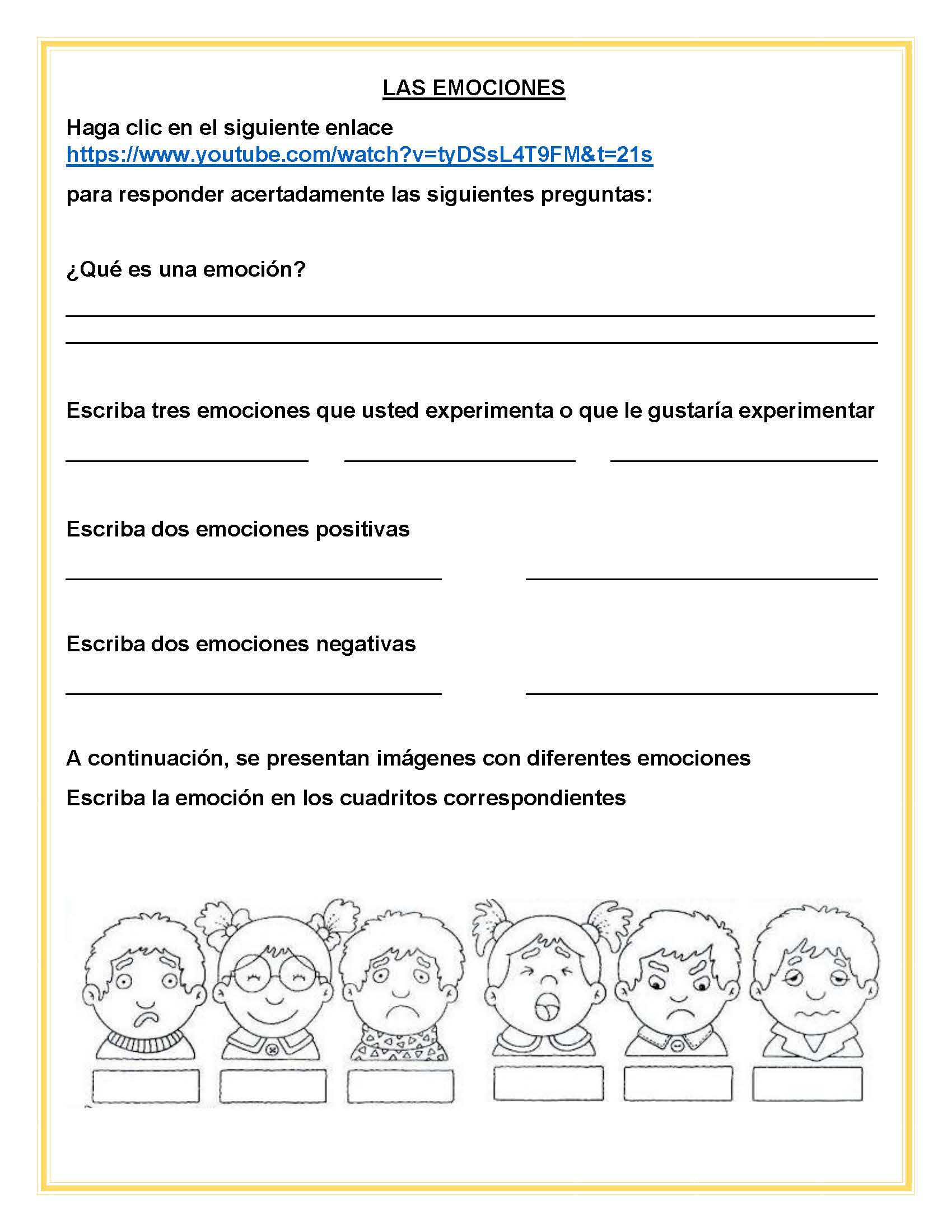 LAS EMOCIONES

Haga clic en el siguiente enlace https://www.youtube.com/watch?v=tyDSsL4T9FM&t=21s

para responder acertadamente las siguientes preguntas:

¿Qué es una emoción?

Escriba tres emociones que usted experimenta o que le gustaría experimentar

Escriba dos emociones positivas

Escriba dos emociones negativas

A continuación, se presentan imágenes con diferentes emociones

Escriba la emoción en los cuadritos correspondientes